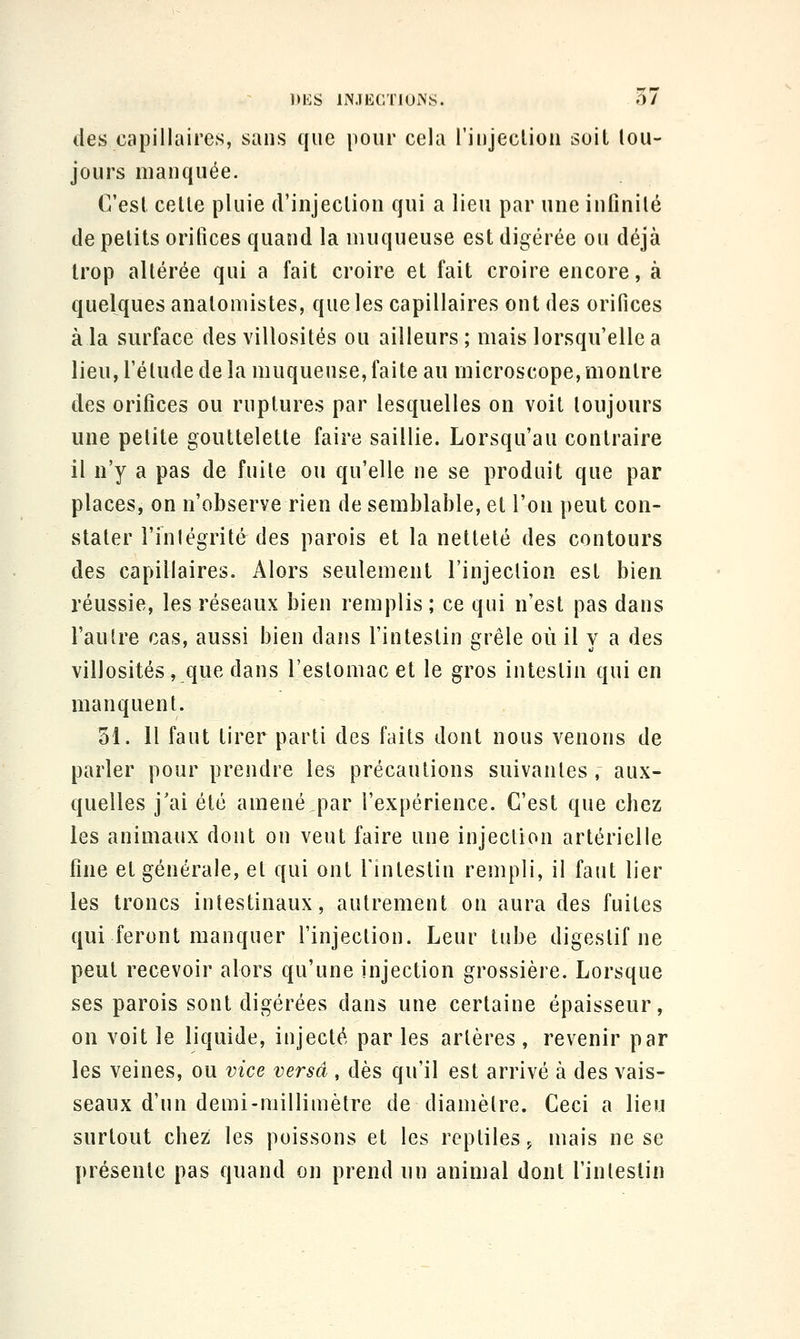 DES INJECTIONS. 57

des capillaires, sans que pour cela l'injection soit toujours manquée.

C'est cette pluie d'injection qui a lieu par une infinité de petits orifices quand la muqueuse est digérée ou déjà trop altérée qui a fait croire et fait croire encore, à quelques anatomistes, que les capillaires ont des orifices à la surface des villosités ou ailleurs ; mais lorsqu'elle a lieu, l'étude de la muqueuse, faite au microscope, montre des orifices ou ruptures par lesquelles on voit toujours une petite gouttelette faire saillie. Lorsqu'au contraire il n'y a pas de fuite ou qu'elle ne se produit que par places, on n'observe rien de semblable, et l'on peut constater l'intégrité des parois et la netteté des contours des capillaires. Alors seulement l'injection est bien réussie, les réseaux bien remplis ; ce qui n'est pas dans l'autre cas, aussi bien dans l'intestin grêle où il y a des villosités, que dans l'estomac et le gros intestin qui en manquent.

51. Il faut tirer parti des faits dont nous venons de parler pour prendre les précautions suivantes, auxquelles j'ai été amené par l'expérience. C'est que chez les animaux dont on veut faire une injection artérielle fine et générale, et qui ont l'intestin rempli, il faut lier les troncs intestinaux, autrement on aura des fuites qui feront manquer l'injection. Leur tube digestif ne peut recevoir alors qu'une injection grossière. Lorsque ses parois sont digérées dans une certaine épaisseur, on voit le liquide, injecté par les artères, revenir par les veines, ou vice versâ, dès qu'il est arrivé à des vaisseaux d'un demi-millimètre de diamètre. Ceci a lieu surtout chez les poissons et les reptiles, mais ne se présente pas quand on prend un animal dont l'intestin